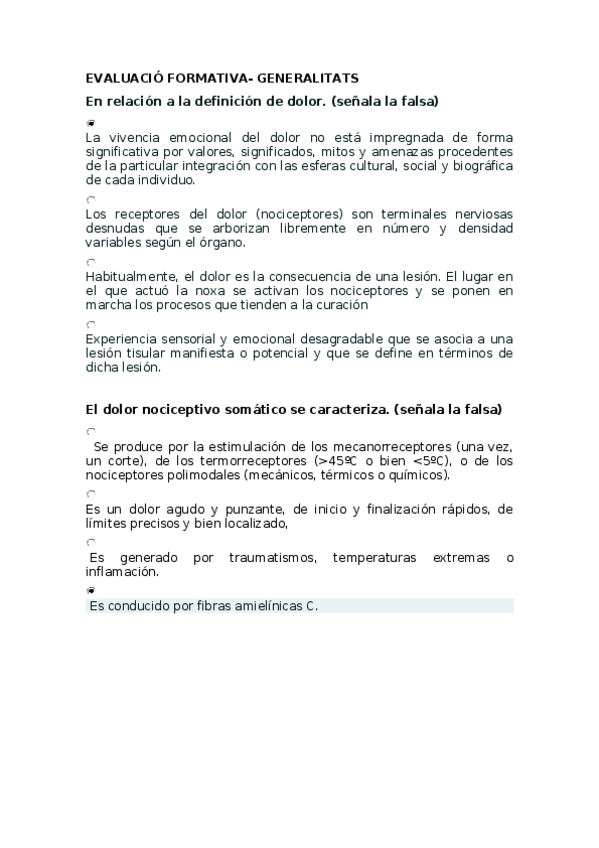 EVALUACIÓ FORMATIVA- GENERALITATS

En relación a la definición de dolor. (señala la falsa)

La vivencia emocional del dolor no está impregnada de forma significativa por valores, significados, mitos y amenazas procedentes de la particular integración con las esferas cultural, social y biográfica de cada individuo.

Los receptores del dolor (nociceptores) son terminales nerviosas desnudas que se arborizan libremente en número y densidad variables según el órgano.

Habitualmente, el dolor es la consecuencia de una lesión. El lugar en el que actuó la noxa se activan los nociceptores y se ponen en marcha los procesos que tienden a la curación

Experiencia sensorial y emocional desagradable que se asocia a una lesión tisular manifiesta o potencial y que se define en términos de dicha lesión.

El dolor nociceptivo somático se caracteriza. (señala la falsa)

Se produce por la estimulación de los mecanorreceptores (una vez, un corte), de los termorreceptores (>45ºC o bien <5ºC), o de los nociceptores polimodales (mecánicos, térmicos o químicos).

Es un dolor agudo y punzante, de inicio y finalización rápidos, de límites precisos y bien localizado,

Es generado por traumatismos, temperaturas extremas o inflamación.

Es conducido por fibras amielínicas C.